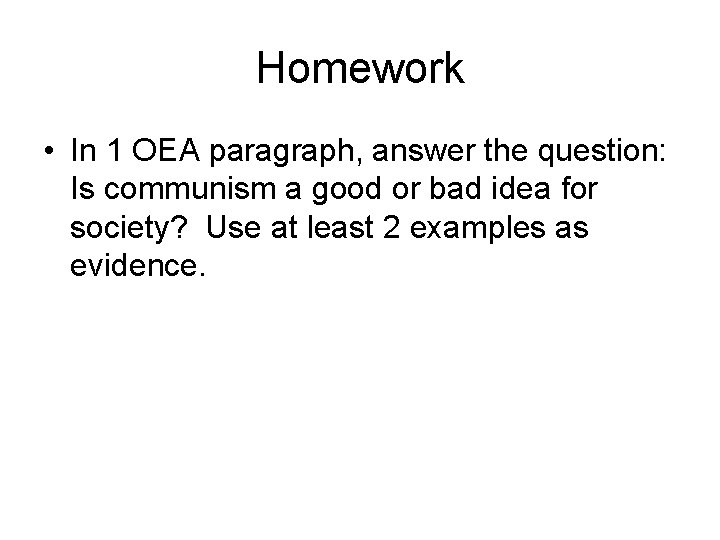 Homework

• In 1 OEA paragraph, answer the question: Is communism a good or bad idea for society? Use at least 2 examples as evidence.